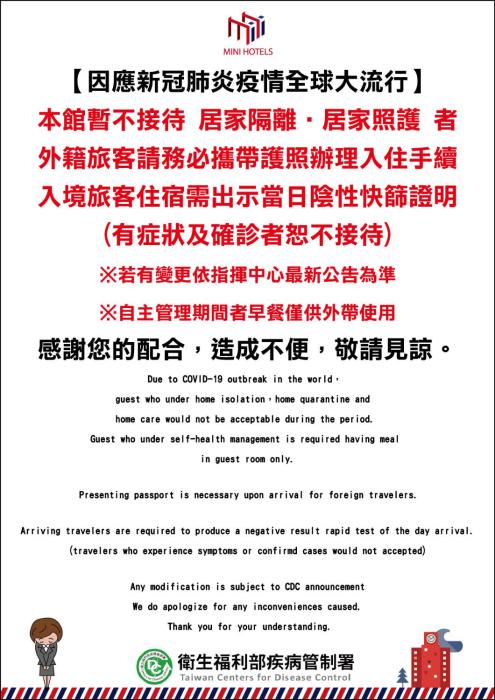 MINI HOTELS

【因應新冠肺炎疫情全球大流行】

本館暫不接待 居家隔離・居家照護 者

外籍旅客請務必攜帶護照辦理入住手續

入境旅客住宿需出示當日陰性快篩證明

(有症狀及確診者恕不接待)

※若有變更依指揮中心最新公告為準

※自主管理期間者早餐僅供外帶使用

感謝您的配合，造成不便，敬請見諒。

Due to COVID-19 outbreak in the world，
guest who under home isolation，home quarantine and
home care would not be acceptable during the period.
Guest who under self-health management is required having meal
in guest room only.

Presenting passport is necessary upon arrival for foreign travelers.

Arriving travelers are required to produce a negative result rapid test of the day arrival.
(travelers who experience symptoms or confirmd cases would not accepted)

Any modification is subject to CDC announcement
We do apologize for any inconveniences caused.
Thank you for your understanding.

衛生福利部疾病管制署
Taiwan Centers for Disease Control